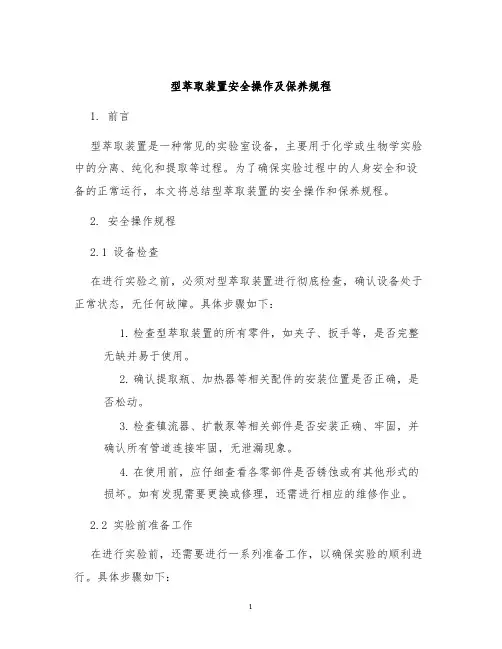 型萃取装置安全操作及保养规程

1. 前言

型萃取装置是一种常见的实验室设备，主要用于化学或生物学实验中的分离、纯化和提取等过程。为了确保实验过程中的人身安全和设备的正常运行，本文将总结型萃取装置的安全操作和保养规程。

2. 安全操作规程

2.1 设备检查

在进行实验之前，必须对型萃取装置进行彻底检查，确认设备处于正常状态，无任何故障。具体步骤如下：

1. 检查型萃取装置的所有零件，如夹子、扳手等，是否完整无缺并易于使用。

2. 确认提取瓶、加热器等相关配件的安装位置是否正确，是否松动。

3. 检查镇流器、扩散泵等相关部件是否安装正确、牢固，并确认所有管道连接牢固，无泄漏现象。

4. 在使用前，应仔细查看各零部件是否锈蚀或有其他形式的损坏。如有发现需要更换或修理，还需进行相应的维修作业。

2.2 实验前准备工作

在进行实验前，还需要进行一系列准备工作，以确保实验的顺利进行。具体步骤如下：

1